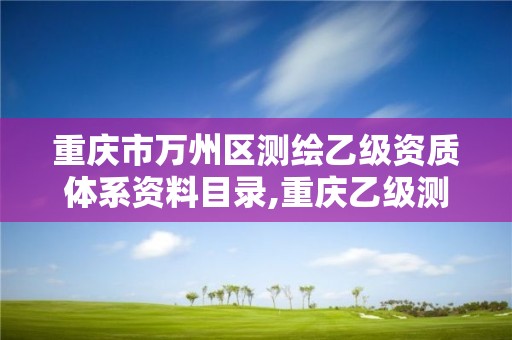 重庆市万州区测绘乙级资质体系资料目录,重庆乙级测